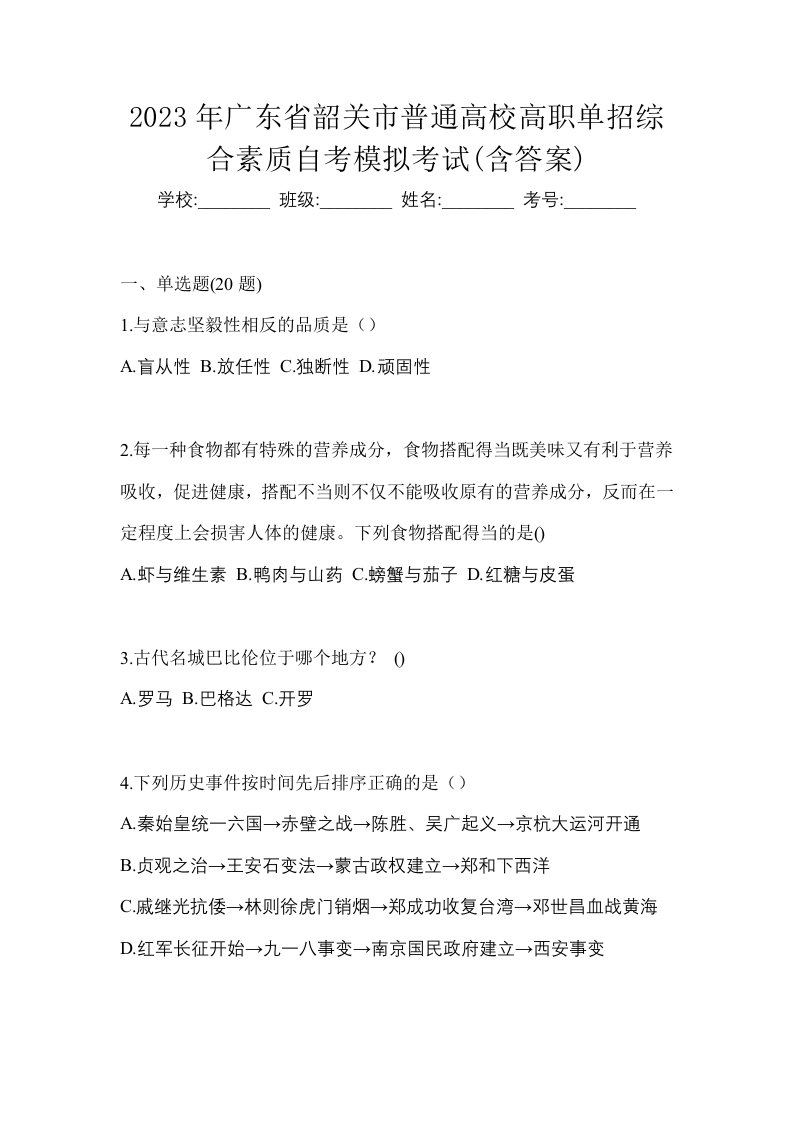 2023 年广东省韶关市普通高校高职单招综合素质自考模拟考试(含答案)

学校:________ 班级:________ 姓名:________ 考号:________

一、单选题(20 题)

1.与意志坚毅性相反的品质是（）

A.盲从性 B.放任性 C.独断性 D.顽固性

2.每一种食物都有特殊的营养成分，食物搭配得当既美味又有利于营养吸收，促进健康，搭配不当则不仅不能吸收原有的营养成分，反而在一定程度上会损害人体的健康。下列食物搭配得当的是()

A.虾与维生素 B.鸭肉与山药 C.螃蟹与茄子 D.红糖与皮蛋

3.古代名城巴比伦位于哪个地方？ ()

A.罗马 B.巴格达 C.开罗

4.下列历史事件按时间先后排序正确的是（）

A.秦始皇统一六国→赤壁之战→陈胜、吴广起义→京杭大运河开通

B.贞观之治→王安石变法→蒙古政权建立→郑和下西洋

C.戚继光抗倭→林则徐虎门销烟→郑成功收复台湾→邓世昌血战黄海

D.红军长征开始→九一八事变→南京国民政府建立→西安事变